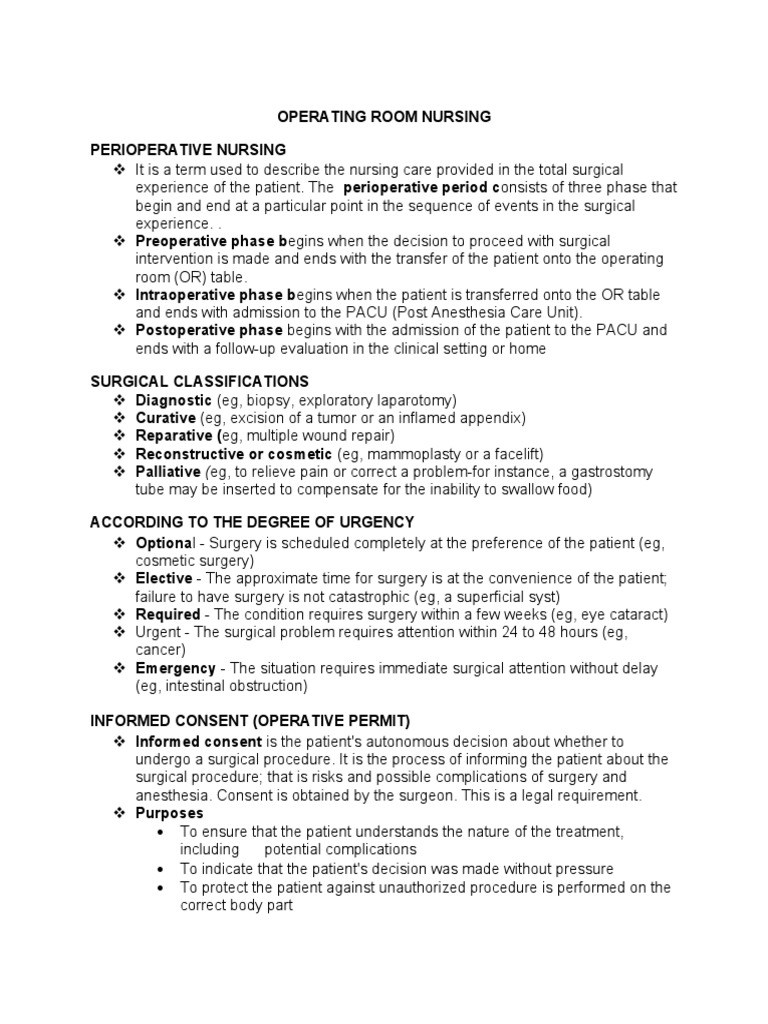 OPERATING ROOM NURSING

PERIOPERATIVE NURSING

❖ It is a term used to describe the nursing care provided in the total surgical experience of the patient. The perioperative period consists of three phase that begin and end at a particular point in the sequence of events in the surgical experience. .

❖ Preoperative phase begins when the decision to proceed with surgical intervention is made and ends with the transfer of the patient onto the operating room (OR) table.

❖ Intraoperative phase begins when the patient is transferred onto the OR table and ends with admission to the PACU (Post Anesthesia Care Unit).

❖ Postoperative phase begins with the admission of the patient to the PACU and ends with a follow-up evaluation in the clinical setting or home

SURGICAL CLASSIFICATIONS

❖ Diagnostic (eg, biopsy, exploratory laparotomy)

❖ Curative (eg, excision of a tumor or an inflamed appendix)

❖ Reparative (eg, multiple wound repair)

❖ Reconstructive or cosmetic (eg, mammoplasty or a facelift)

❖ Palliative (eg, to relieve pain or correct a problem-for instance, a gastrostomy tube may be inserted to compensate for the inability to swallow food)

ACCORDING TO THE DEGREE OF URGENCY

❖ Optional - Surgery is scheduled completely at the preference of the patient (eg, cosmetic surgery)

❖ Elective - The approximate time for surgery is at the convenience of the patient; failure to have surgery is not catastrophic (eg, a superficial syst)

❖ Required - The condition requires surgery within a few weeks (eg, eye cataract)

❖ Urgent - The surgical problem requires attention within 24 to 48 hours (eg, cancer)

❖ Emergency - The situation requires immediate surgical attention without delay (eg, intestinal obstruction)

INFORMED CONSENT (OPERATIVE PERMIT)

❖ Informed consent is the patient's autonomous decision about whether to undergo a surgical procedure. It is the process of informing the patient about the surgical procedure; that is risks and possible complications of surgery and anesthesia. Consent is obtained by the surgeon. This is a legal requirement.

❖ Purposes

• To ensure that the patient understands the nature of the treatment, including potential complications

• To indicate that the patient's decision was made without pressure

• To protect the patient against unauthorized procedure is performed on the correct body part